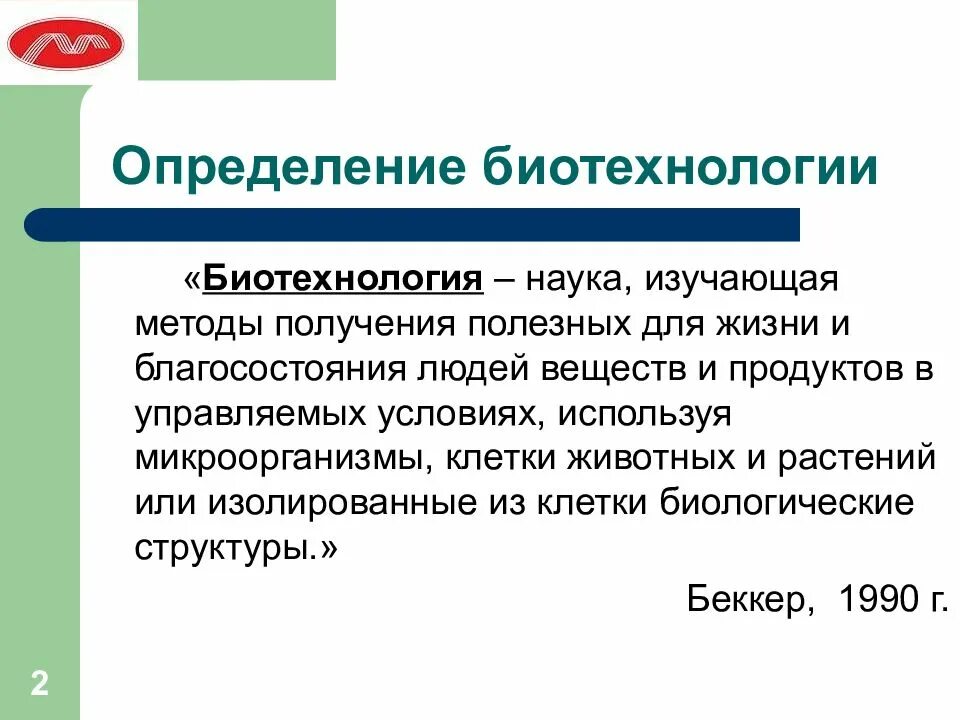 Определение биотехнологии

«Биотехнология – наука, изучающая методы получения полезных для жизни и благосостояния людей веществ и продуктов в управляемых условиях, используя микроорганизмы, клетки животных и растений или изолированные из клетки биологические структуры.»

Беккер, 1990 г.

2